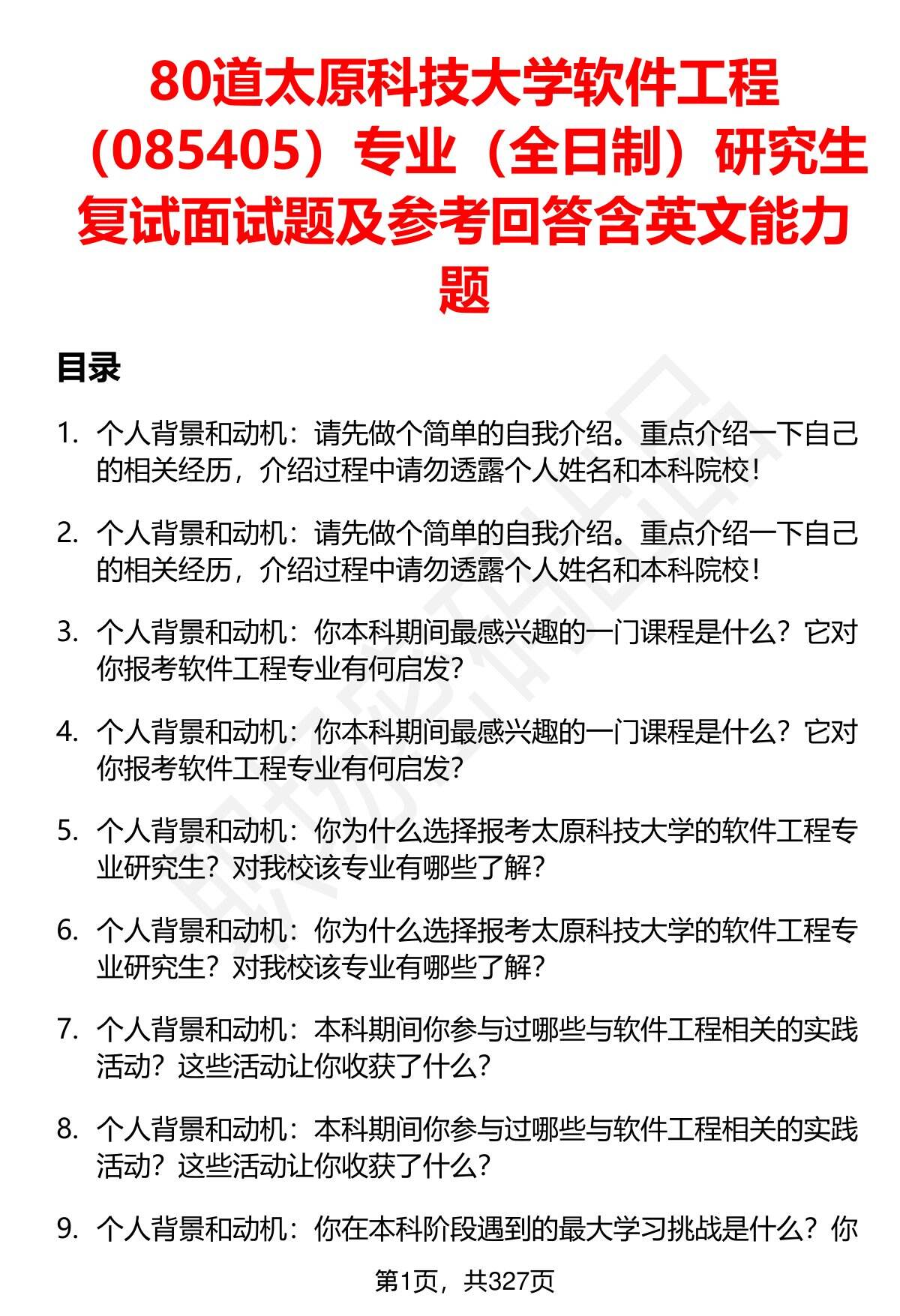 80道太原科技大学软件工程（085405）专业（全日制）研究生复试面试题及参考回答含英文能力题

目录

1. 个人背景和动机：请先做个简单的自我介绍。重点介绍一下自己的相关经历，介绍过程中请勿透露个人姓名和本科院校！

2. 个人背景和动机：请先做个简单的自我介绍。重点介绍一下自己的相关经历，介绍过程中请勿透露个人姓名和本科院校！

3. 个人背景和动机：你本科期间最感兴趣的一门课程是什么？它对你报考软件工程专业有何启发？

4. 个人背景和动机：你本科期间最感兴趣的一门课程是什么？它对你报考软件工程专业有何启发？

5. 个人背景和动机：你为什么选择报考太原科技大学的软件工程专业研究生？对我校该专业有哪些了解？

6. 个人背景和动机：你为什么选择报考太原科技大学的软件工程专业研究生？对我校该专业有哪些了解？

7. 个人背景和动机：本科期间你参与过哪些与软件工程相关的实践活动？这些活动让你收获了什么？

8. 个人背景和动机：本科期间你参与过哪些与软件工程相关的实践活动？这些活动让你收获了什么？

9. 个人背景和动机：你在本科阶段遇到的最大学习挑战是什么？你

第1页，共327页